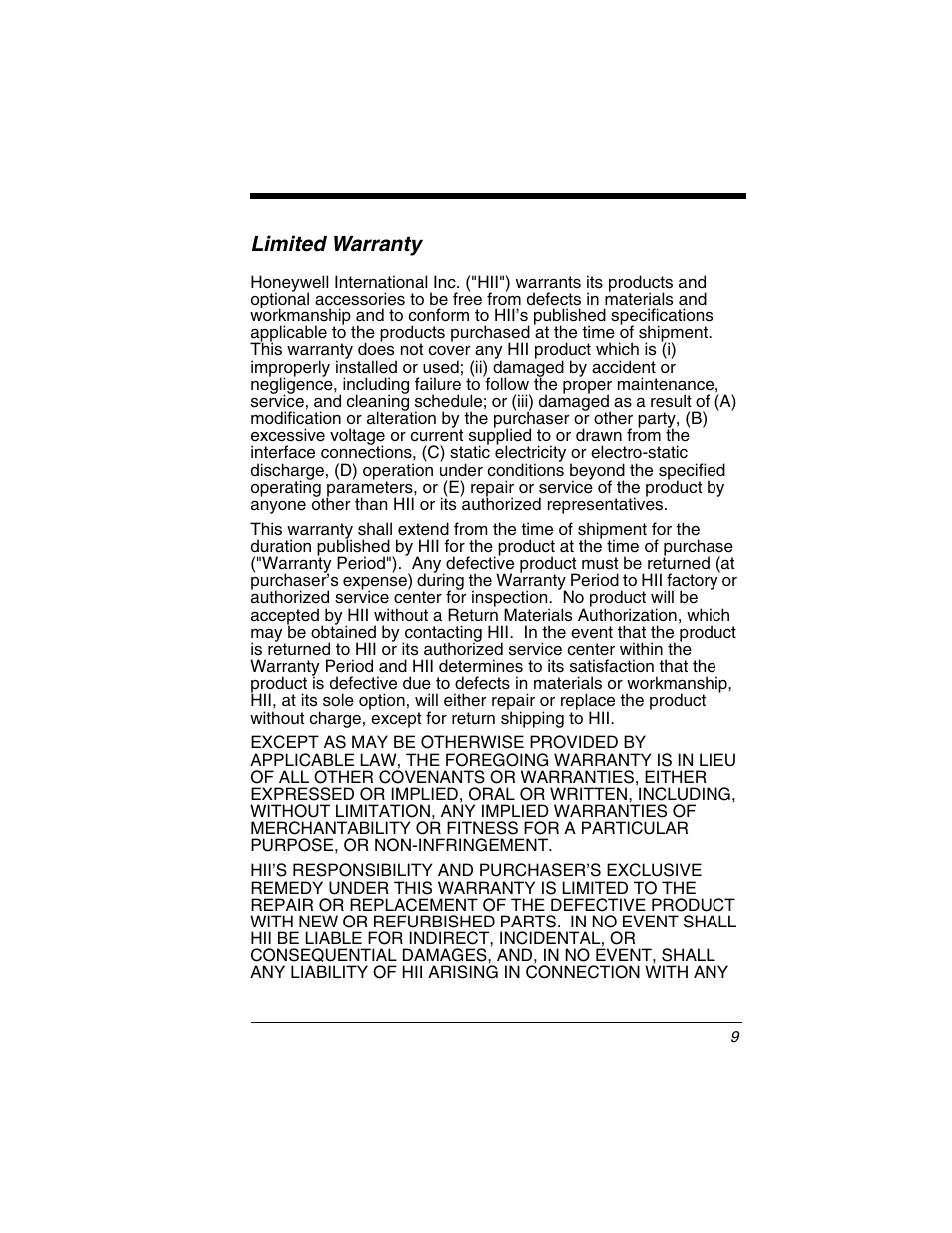 Limited Warranty

Honeywell International Inc. ("HII") warrants its products and optional accessories to be free from defects in materials and workmanship and to conform to HII's published specifications applicable to the products purchased at the time of shipment. This warranty does not cover any HII product which is (i) improperly installed or used; (ii) damaged by accident or negligence, including failure to follow the proper maintenance, service, and cleaning schedule; or (iii) damaged as a result of (A) modification or alteration by the purchaser or other party, (B) excessive voltage or current supplied to or drawn from the interface connections, (C) static electricity or electro-static discharge, (D) operation under conditions beyond the specified operating parameters, or (E) repair or service of the product by anyone other than HII or its authorized representatives.

This warranty shall extend from the time of shipment for the duration published by HII for the product at the time of purchase ("Warranty Period"). Any defective product must be returned (at purchaser's expense) during the Warranty Period to HII factory or authorized service center for inspection. No product will be accepted by HII without a Return Materials Authorization, which may be obtained by contacting HII. In the event that the product is returned to HII or its authorized service center within the Warranty Period and HII determines to its satisfaction that the product is defective due to defects in materials or workmanship, HII, at its sole option, will either repair or replace the product without charge, except for return shipping to HII.

EXCEPT AS MAY BE OTHERWISE PROVIDED BY APPLICABLE LAW, THE FOREGOING WARRANTY IS IN LIEU OF ALL OTHER COVENANTS OR WARRANTIES, EITHER EXPRESSED OR IMPLIED, ORAL OR WRITTEN, INCLUDING, WITHOUT LIMITATION, ANY IMPLIED WARRANTIES OF MERCHANTABILITY OR FITNESS FOR A PARTICULAR PURPOSE, OR NON-INFRINGEMENT.

HII'S RESPONSIBILITY AND PURCHASER'S EXCLUSIVE REMEDY UNDER THIS WARRANTY IS LIMITED TO THE REPAIR OR REPLACEMENT OF THE DEFECTIVE PRODUCT WITH NEW OR REFURBISHED PARTS. IN NO EVENT SHALL HII BE LIABLE FOR INDIRECT, INCIDENTAL, OR CONSEQUENTIAL DAMAGES, AND, IN NO EVENT, SHALL ANY LIABILITY OF HII ARISING IN CONNECTION WITH ANY

9